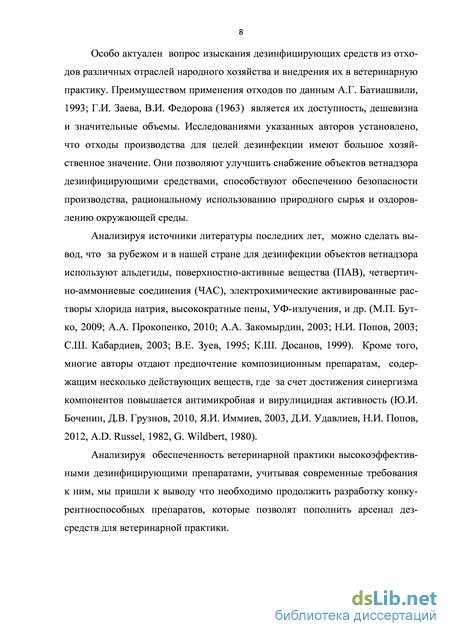 8

Особо актуален вопрос изыскания дезинфицирующих средств из отходов различных отраслей народного хозяйства и внедрения их в ветеринарную практику. Преимуществом применения отходов по данным А.Г. Батиашвили, 1993; Г.И. Заева, В.И. Федорова (1963) является их доступность, дешевизна и значительные объемы. Исследованиями указанных авторов установлено, что отходы производства для целей дезинфекции имеют большое хозяйственное значение. Они позволяют улучшить снабжение объектов ветнадзора дезинфицирующими средствами, способствуют обеспечению безопасности производства, рациональному использованию природного сырья и оздоровлению окружающей среды.

Анализируя источники литературы последних лет, можно сделать вывод, что за рубежом и в нашей стране для дезинфекции объектов ветнадзора используют альдегиды, поверхностно-активные вещества (ПАВ), четвертично-аммониевые соединения (ЧАС), электрохимические активированные растворы хлорида натрия, высокократные пены, УФ-излучения, и др. (М.П. Бутко, 2009; А.А. Прокопенко, 2010; А.А. Закомырдин, 2003; Н.И. Попов, 2003; С.Ш. Кабардиев, 2003; В.Е. Зуев, 1995; К.Ш. Досанов, 1999). Кроме того, многие авторы отдают предпочтение композиционным препаратам, содержащим несколько действующих веществ, где за счет достижения синергизма компонентов повышается антимикробная и вирулицидная активность (Ю.И. Боченин, Д.В. Грузнов, 2010, Я.И. Иммиев, 2003, Д.И. Удавлиев, Н.И. Попов, 2012, A.D. Russel, 1982, G. Wildbert, 1980).

Анализируя обеспеченность ветеринарной практики высокоэффективными дезинфицирующими препаратами, учитывая современные требования к ним, мы пришли к выводу что необходимо продолжить разработку конкурентноспособных препаратов, которые позволят пополнить арсенал дезсредств для ветеринарной практики.

dsLib.net
библиотека диссертаций